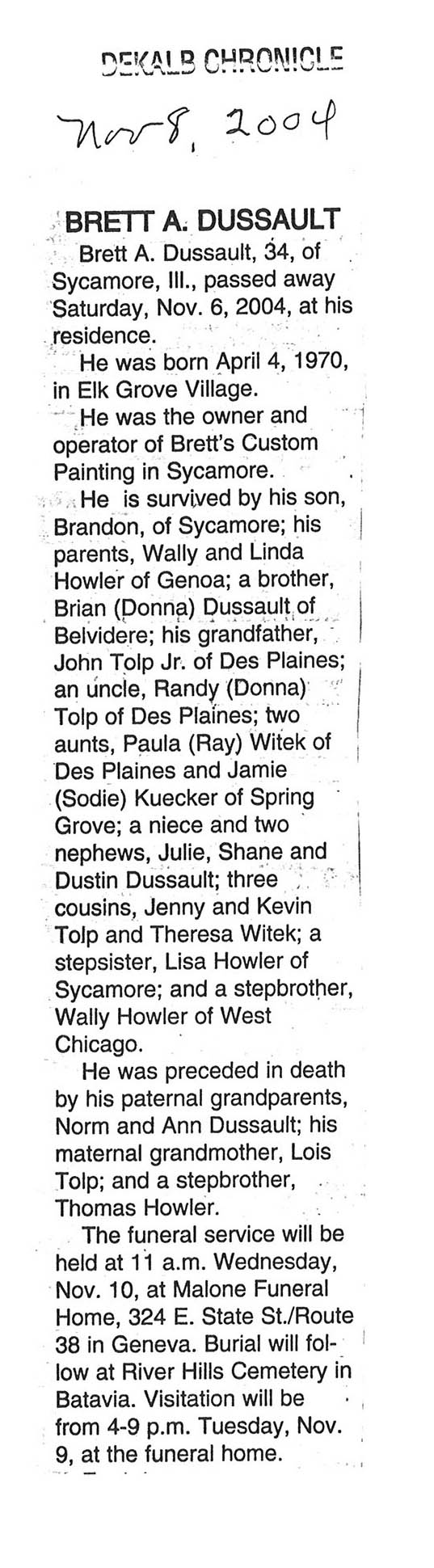 DEKALB CHRONICLE

Nov 8, 2004

BRETT A. DUSSAULT

Brett A. Dussault, 34, of Sycamore, Ill., passed away Saturday, Nov. 6, 2004, at his residence.

He was born April 4, 1970, in Elk Grove Village.

He was the owner and operator of Brett's Custom Painting in Sycamore.

He is survived by his son, Brandon, of Sycamore; his parents, Wally and Linda Howler of Genoa; a brother, Brian (Donna) Dussault of Belvidere; his grandfather, John Tolp Jr. of Des Plaines; an uncle, Randy (Donna) Tolp of Des Plaines; two aunts, Paula (Ray) Witek of Des Plaines and Jamie (Sodie) Kuecker of Spring Grove; a niece and two nephews, Julie, Shane and Dustin Dussault; three cousins, Jenny and Kevin Tolp and Theresa Witek; a stepsister, Lisa Howler of Sycamore; and a stepbrother, Wally Howler of West Chicago.

He was preceded in death by his paternal grandparents, Norm and Ann Dussault; his maternal grandmother, Lois Tolp; and a stepbrother, Thomas Howler.

The funeral service will be held at 11 a.m. Wednesday, Nov. 10, at Malone Funeral Home, 324 E. State St./Route 38 in Geneva. Burial will follow at River Hills Cemetery in Batavia. Visitation will be from 4-9 p.m. Tuesday, Nov. 9, at the funeral home.